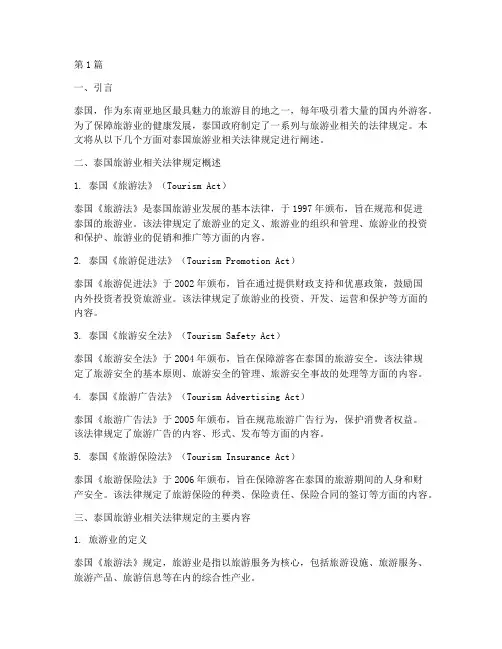 第1篇

一、引言

泰国，作为东南亚地区最具魅力的旅游目的地之一，每年吸引着大量的国内外游客。为了保障旅游业的健康发展，泰国政府制定了一系列与旅游业相关的法律规定。本文将从以下几个方面对泰国旅游业相关法律规定进行阐述。

二、泰国旅游业相关法律规定概述

1. 泰国《旅游法》（Tourism Act）

泰国《旅游法》是泰国旅游业发展的基本法律，于1997年颁布，旨在规范和促进泰国的旅游业。该法律规定了旅游业的定义、旅游业的组织和管理、旅游业的投资和保护、旅游业的促销和推广等方面的内容。

2. 泰国《旅游促进法》（Tourism Promotion Act）

泰国《旅游促进法》于2002年颁布，旨在通过提供财政支持和优惠政策，鼓励国内外投资者投资旅游业。该法律规定了旅游业的投资、开发、运营和保护等方面的内容。

3. 泰国《旅游安全法》（Tourism Safety Act）

泰国《旅游安全法》于2004年颁布，旨在保障游客在泰国的旅游安全。该法律规定了旅游安全的基本原则、旅游安全的管理、旅游安全事故的处理等方面的内容。

4. 泰国《旅游广告法》（Tourism Advertising Act）

泰国《旅游广告法》于2005年颁布，旨在规范旅游广告行为，保护消费者权益。该法律规定了旅游广告的内容、形式、发布等方面的内容。

5. 泰国《旅游保险法》（Tourism Insurance Act）

泰国《旅游保险法》于2006年颁布，旨在保障游客在泰国的旅游期间的人身和财产安全。该法律规定了旅游保险的种类、保险责任、保险合同的签订等方面的内容。

三、泰国旅游业相关法律规定的主要内容

1. 旅游业的定义

泰国《旅游法》规定，旅游业是指以旅游服务为核心，包括旅游设施、旅游服务、旅游产品、旅游信息等在内的综合性产业。